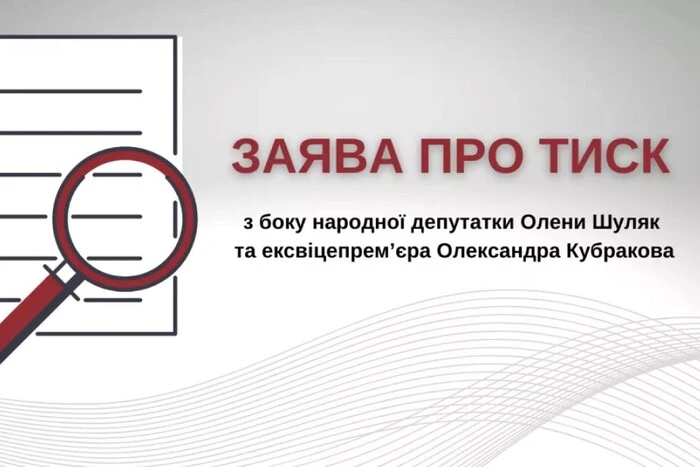 ЗАЯВА ПРО ТИСК

з боку народної депутатки Олени Шуляк та ексвіцепрем’єра Олександра Кубракова